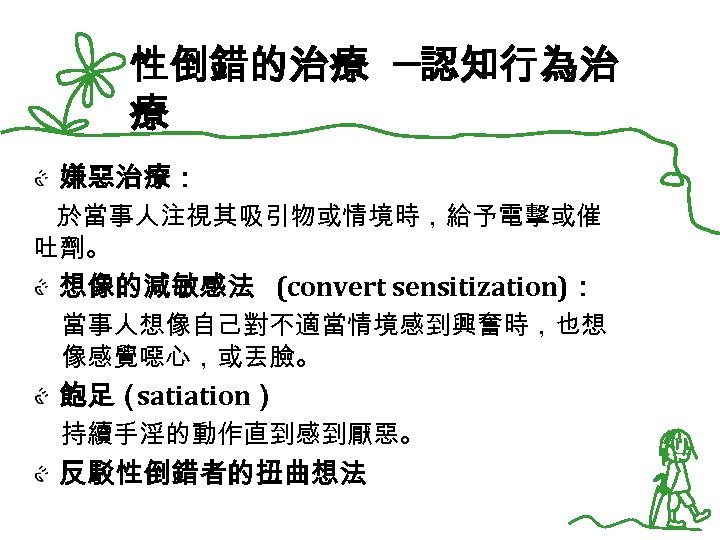 性倒錯的治療 –認知行為治療

嫌惡治療：
於當事人注視其吸引物或情境時，給予電擊或催吐劑。

想像的減敏感法 (convert sensitization)：
當事人想像自己對不適當情境感到興奮時，也想像感覺噁心，或丟臉。

飽足 (satiation )
持續手淫的動作直到感到厭惡。

反駁性倒錯者的扭曲想法